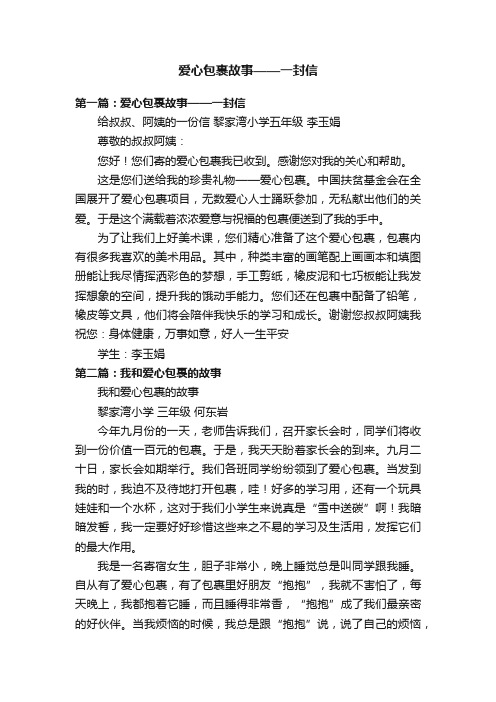 爱心包裹故事——一封信

第一篇：爱心包裹故事——一封信

给叔叔、阿姨的一份信 黎家湾小学五年级 李玉娟

尊敬的叔叔阿姨：

您好！您们寄的爱心包裹我已收到。感谢您对我的关心和帮助。

这是您们送给我的珍贵礼物——爱心包裹。中国扶贫基金会在全国展开了爱心包裹项目，无数爱心人士踊跃参加，无私献出他们的关爱。于是这个满载着浓浓爱意与祝福的包裹便送到了我的手中。

为了让我们上好美术课，您们精心准备了这个爱心包裹，包裹内有很多我喜欢的美术用品。其中，种类丰富的画笔配上画画本和填图册能让我尽情挥洒彩色的梦想，手工剪纸，橡皮泥和七巧板能让我发挥想象的空间，提升我的饿动手能力。您们还在包裹中配备了铅笔，橡皮等文具，他们将会陪伴我快乐的学习和成长。谢谢您叔叔阿姨我祝您：身体健康，万事如意，好人一生平安

学生：李玉娟

第二篇：我和爱心包裹的故事

我和爱心包裹的故事

黎家湾小学 三年级 何东岩

今年九月份的一天，老师告诉我们，召开家长会时，同学们将收到一份价值一百元的包裹。于是，我天天盼着家长会的到来。九月二十日，家长会如期举行。我们各班同学纷纷领到了爱心包裹。当发到我的时，我迫不及待地打开包裹，哇！好多的学习用，还有一个玩具娃娃和一个水杯，这对于我们小学生来说真是“雪中送碳”啊！我暗暗发誓，我一定要好好珍惜这些来之不易的学习及生活用，发挥它们的最大作用。

我是一名寄宿女生，胆子非常小，晚上睡觉总是叫同学跟我睡。自从有了爱心包裹，有了包裹里好朋友“抱抱”，我就不害怕了，每天晚上，我都抱着它睡，而且睡得非常香，“抱抱”成了我们最亲密的好伙伴。当我烦恼的时候，我总是跟“抱抱”说，说了自己的烦恼，